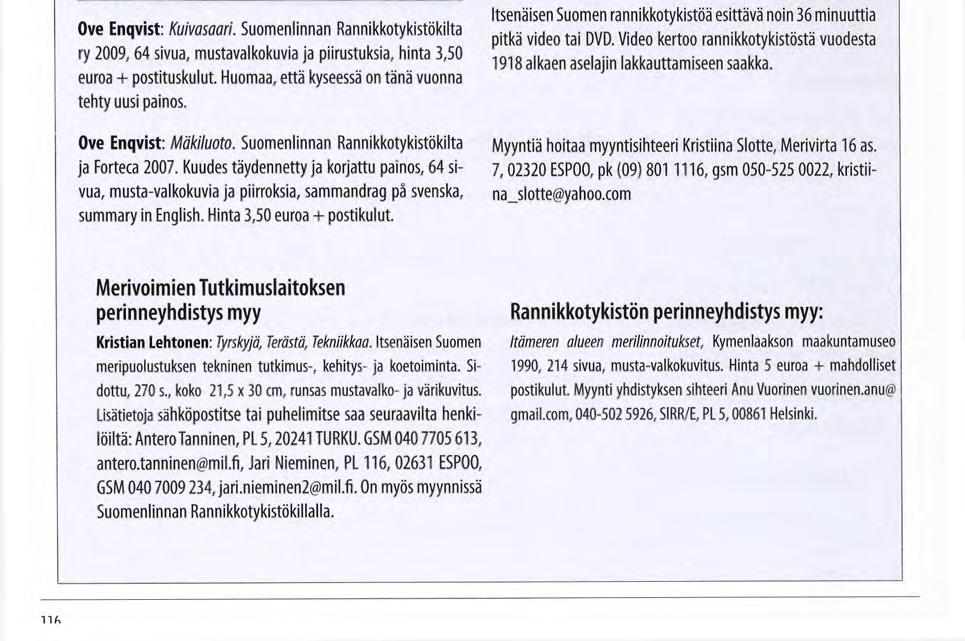 Ove Enqvist: Kuivasaari. Suomenlinnan Rannikkotykistökilta ry 2009, 64 sivua, mustavalkokuvia ja piirustuksia, hinta 3,50 euroa + postituskulut. Huomaa, että kyseessä on tänä vuonna tehty uusi painos.

Ove Enqvist: Mäkiluoto. Suomenlinnan Rannikkotykistökilta ja Forteca 2007. Kuudes täydennetty ja korjattu painos, 64 sivua, musta-valkokuvia ja piirroksia, sammandrag på svenska, summary in English. Hinta 3,50 euroa + postikulut.

Itsenäisen Suomen rannikkotykistöä esittävä noin 36 minuuttia pitkä video tai DVD. Video kertoo rannikkotykistöstä vuodesta 1918 alkaen aselajin lakkauttamiseen saakka.

Myyntiä hoitaa myyntisihteeri Kristiina Slotte, Merivirta 16 as. 7, 02320 ESPOO, pk (09) 801 1116, gsm 050-525 0022, kristiina_slotte@yahoo.com

Merivoimien Tutkimuslaitoksen perinneyhdistys myy

Kristian Lehtonen: Tyrskyjä, Terästä, Tekniikkaa. Itsenäisen Suomen meripuolustuksen tekninen tutkimus-, kehitys- ja koetoiminta. Sidottu, 270 s., koko 21,5 x 30 cm, runsas mustavalko- ja värikuvitus. Lisätietoja sähköpostitse tai puhelimitse saa seuraavilta henkilöiltä: Antero Tanninen, PL 5, 20241 TURKU. GSM 040 7705 613, antero.tanninen@mil.fi, Jari Nieminen, PL 116, 02631 ESPOO, GSM 040 7009 234, jari.nieminen2@mil.fi. On myös myynnissä Suomenlinnan Rannikkotykistökillalla.

Rannikkotykistön perinneyhdistys myy:

Itämeren alueen merilinnoitukset, Kymenlaakson maakuntamuseo 1990, 214 sivua, musta-valkokuvitus. Hinta 5 euroa + mahdolliset postikulut. Myynti yhdistyksen sihteeri Anu Vuorinen vuorinen.anu@gmail.com, 040-502 5926, SIRR/E, PL 5, 00861 Helsinki.

116